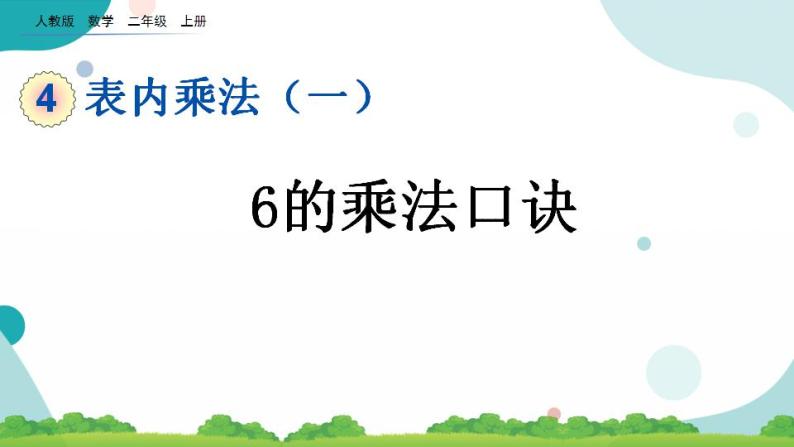 人教版 数学 二年级 上册

4 表内乘法（一）

6的乘法口诀